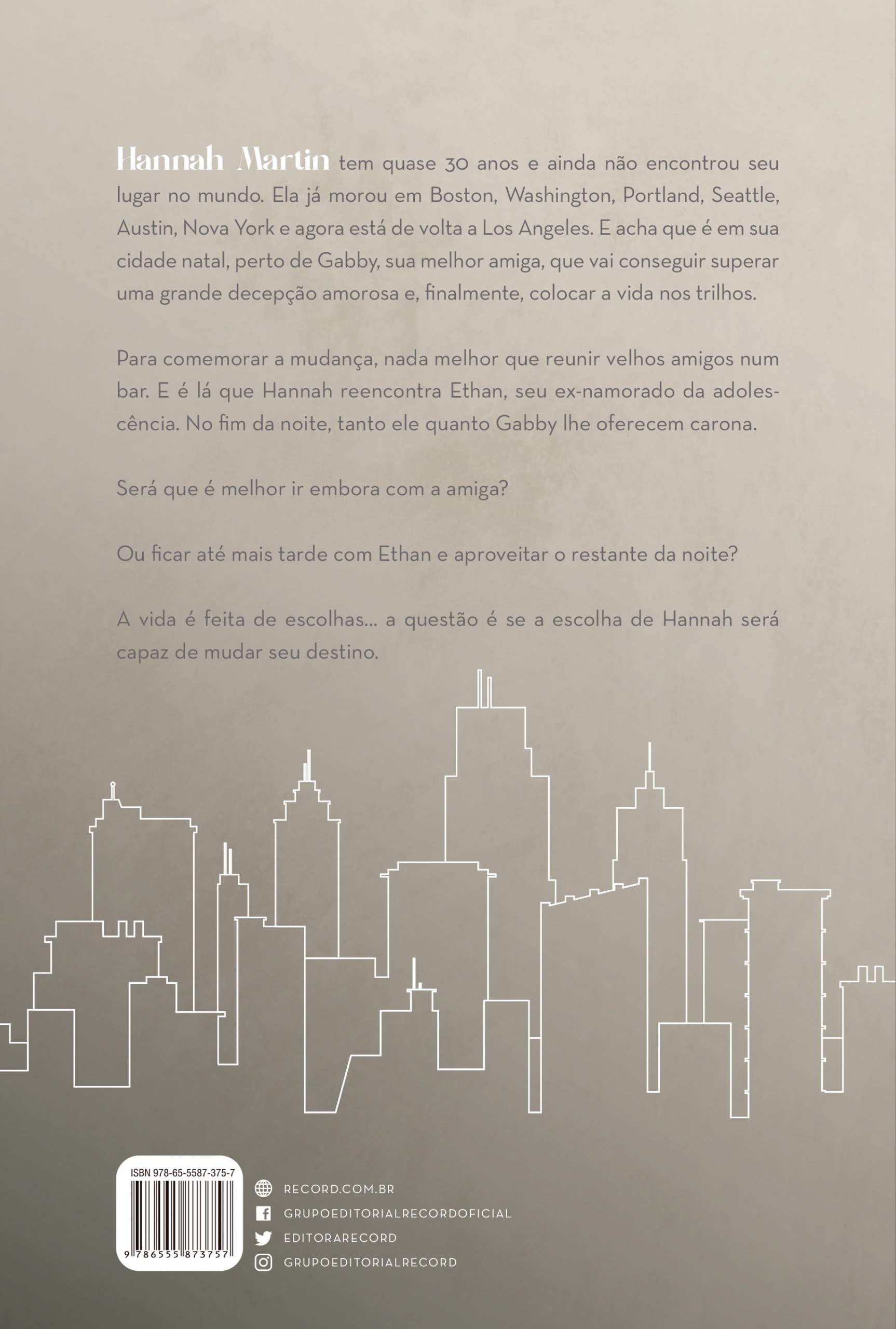 Hannah Martin tem quase 30 anos e ainda não encontrou seu lugar no mundo. Ela já morou em Boston, Washington, Portland, Seattle, Austin, Nova York e agora está de volta a Los Angeles. E acha que é em sua cidade natal, perto de Gabby, sua melhor amiga, que vai conseguir superar uma grande decepção amorosa e, finalmente, colocar a vida nos trilhos.

Para comemorar a mudança, nada melhor que reunir velhos amigos num bar. E é lá que Hannah reencontra Ethan, seu ex-namorado da adolescência. No fim da noite, tanto ele quanto Gabby lhe oferecem carona.

Será que é melhor ir embora com a amiga?

Ou ficar até mais tarde com Ethan e aproveitar o restante da noite?

A vida é feita de escolhas... a questão é se a escolha de Hannah será capaz de mudar seu destino.

ISBN 978-65-5587-375-7

9 786555 873757

RECORD.COM.BR
GRUPOEDITORIALRECORDOFICIAL
EDITORARECORD
GRUPOEDITORIALRECORD